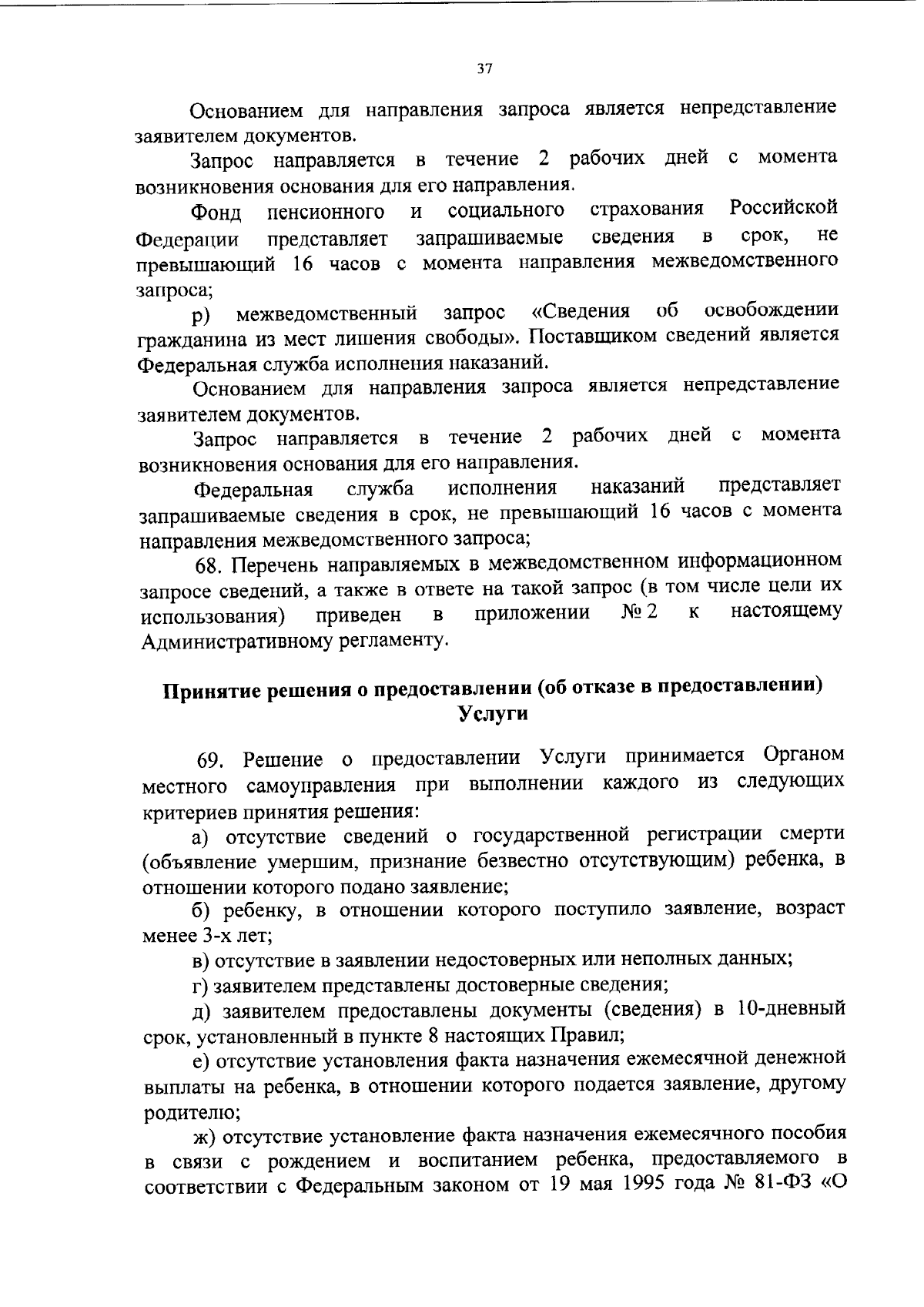 37

Основанием для направления запроса является непредставление заявителем документов.

Запрос направляется в течение 2 рабочих дней с момента возникновения основания для его направления.

Фонд пенсионного и социального страхования Российской Федерации представляет запрашиваемые сведения в срок, не превышающий 16 часов с момента направления межведомственного запроса;

р) межведомственный запрос «Сведения об освобождении гражданина из мест лишения свободы». Поставщиком сведений является Федеральная служба исполнения наказаний.

Основанием для направления запроса является непредставление заявителем документов.

Запрос направляется в течение 2 рабочих дней с момента возникновения основания для его направления.

Федеральная служба исполнения наказаний представляет запрашиваемые сведения в срок, не превышающий 16 часов с момента направления межведомственного запроса;

68. Перечень направляемых в межведомственном информационном запросе сведений, а также в ответе на такой запрос (в том числе цели их использования) приведен в приложении № 2 к настоящему Административному регламенту.

Принятие решения о предоставлении (об отказе в предоставлении) Услуги

69. Решение о предоставлении Услуги принимается Органом местного самоуправления при выполнении каждого из следующих критериев принятия решения:

а) отсутствие сведений о государственной регистрации смерти (объявление умершим, признание безвестно отсутствующим) ребенка, в отношении которого подано заявление;

б) ребенку, в отношении которого поступило заявление, возраст менее 3-х лет;

в) отсутствие в заявлении недостоверных или неполных данных;

г) заявителем представлены достоверные сведения;

д) заявителем предоставлены документы (сведения) в 10-дневный срок, установленный в пункте 8 настоящих Правил;

е) отсутствие установления факта назначения ежемесячной денежной выплаты на ребенка, в отношении которого подается заявление, другому родителю;

ж) отсутствие установление факта назначения ежемесячного пособия в связи с рождением и воспитанием ребенка, предоставляемого в соответствии с Федеральным законом от 19 мая 1995 года № 81-ФЗ «О